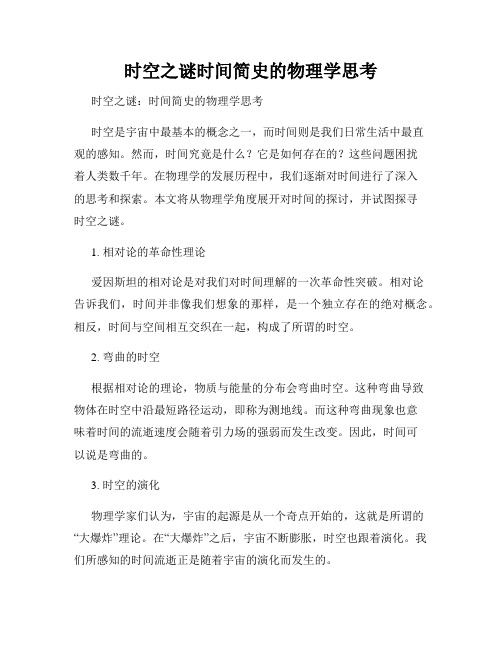 时空之谜时间简史的物理学思考

时空之谜：时间简史的物理学思考

时空是宇宙中最基本的概念之一，而时间则是我们日常生活中最直观的感知。然而，时间究竟是什么？它是如何存在的？这些问题困扰着人类数千年。在物理学的发展历程中，我们逐渐对时间进行了深入的思考和探索。本文将从物理学角度展开对时间的探讨，并试图探寻时空之谜。

1. 相对论的革命性理论

爱因斯坦的相对论是对我们对时间理解的一次革命性突破。相对论告诉我们，时间并非像我们想象的那样，是一个独立存在的绝对概念。相反，时间与空间相互交织在一起，构成了所谓的时空。

2. 弯曲的时空

根据相对论的理论，物质与能量的分布会弯曲时空。这种弯曲导致物体在时空中沿最短路径运动，即称为测地线。而这种弯曲现象也意味着时间的流逝速度会随着引力场的强弱而发生改变。因此，时间可以说是弯曲的。

3. 时空的演化

物理学家们认为，宇宙的起源是从一个奇点开始的，这就是所谓的“大爆炸”理论。在“大爆炸”之后，宇宙不断膨胀，时空也跟着演化。我们所感知的时间流逝正是随着宇宙的演化而发生的。